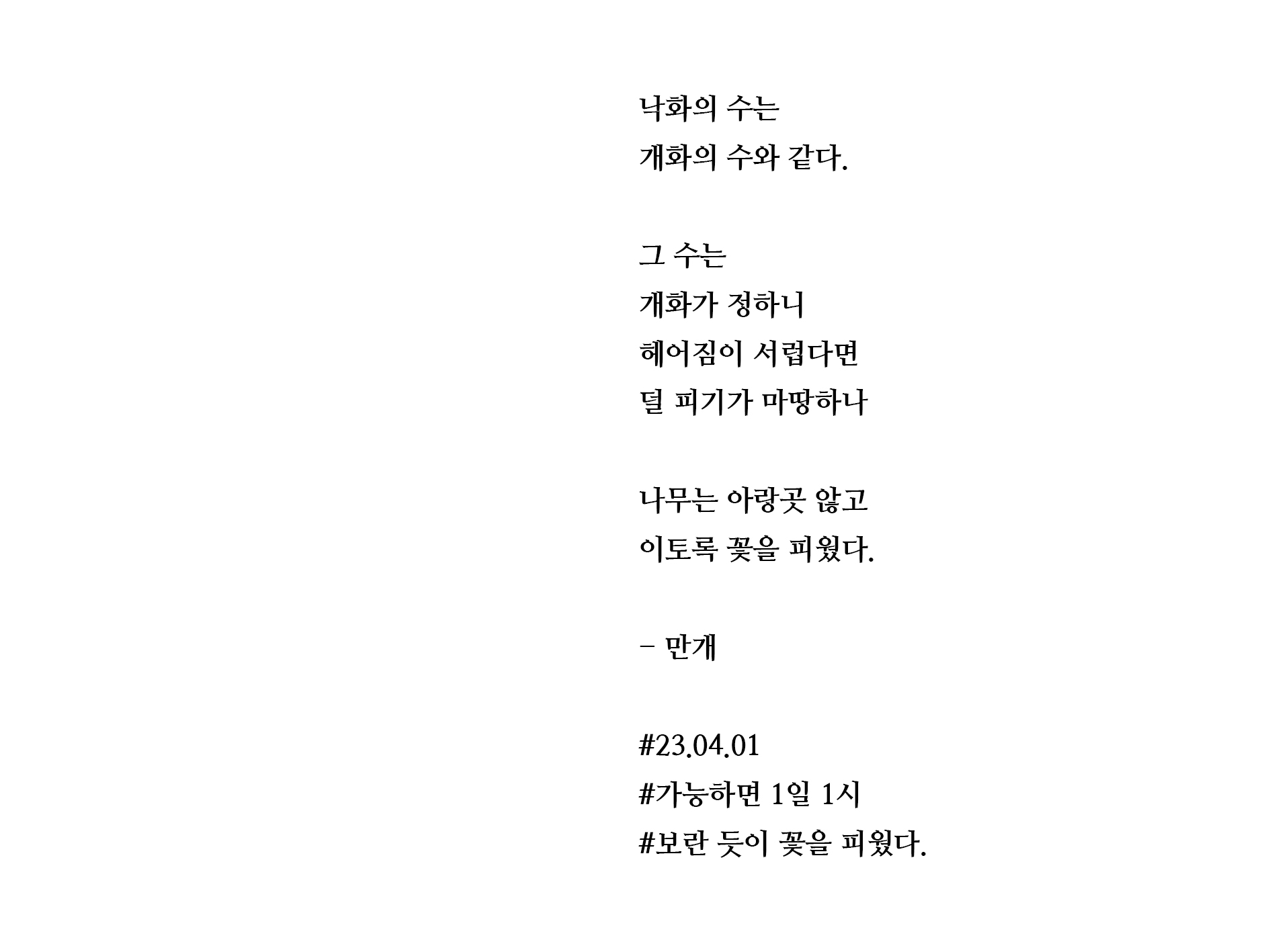 낙화의 수는
개화의 수와 같다.

그 수는
개화가 정하니
헤어짐이 서럽다면
덜 피기가 마땅하나

나무는 아랑곳 않고
이토록 꽃을 피웠다.

– 만개

#23.04.01
#가능하면 1일 1시
#보란 듯이 꽃을 피웠다.